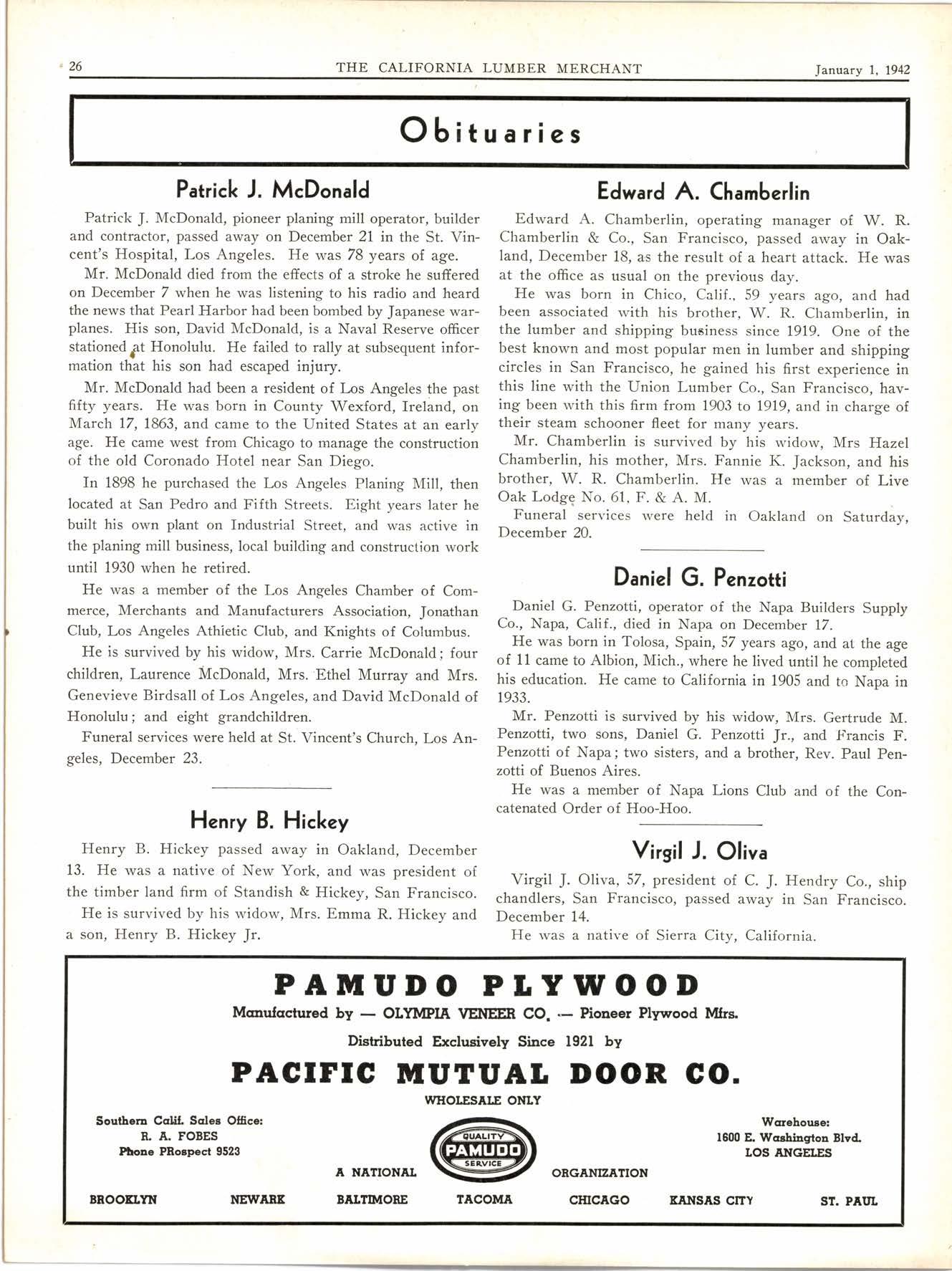 26 THE CALIFORNIA LUMBER MERCHANT January 1, 1942

Obituaries

Patrick J. McDonald

Patrick J. McDonald, pioneer planing mill operator, builder and contractor, passed away on December 21 in the St. Vincent's Hospital, Los Angeles. He was 78 years of age.

Mr. McDonald died from the effects of a stroke he suffered on December 7 when he was listening to his radio and heard the news that Pearl Harbor had been bombed by Japanese warplanes. His son, David McDonald, is a Naval Reserve officer stationed at Honolulu. He failed to rally at subsequent information that his son had escaped injury.

Mr. McDonald had been a resident of Los Angeles the past fifty years. He was born in County Wexford, Ireland, on March 17, 1863, and came to the United States at an early age. He came west from Chicago to manage the construction of the old Coronado Hotel near San Diego.

In 1898 he purchased the Los Angeles Planing Mill, then located at San Pedro and Fifth Streets. Eight years later he built his own plant on Industrial Street, and was active in the planing mill business, local building and construction work until 1930 when he retired.

He was a member of the Los Angeles Chamber of Commerce, Merchants and Manufacturers Association, Jonathan Club, Los Angeles Athletic Club, and Knights of Columbus.

He is survived by his widow, Mrs. Carrie McDonald; four children, Laurence McDonald, Mrs. Ethel Murray and Mrs. Genevieve Birdsall of Los Angeles, and David McDonald of Honolulu; and eight grandchildren.

Funeral services were held at St. Vincent's Church, Los Angeles, December 23.

Henry B. Hickey

Henry B. Hickey passed away in Oakland, December 13. He was a native of New York, and was president of the timber land firm of Standish & Hickey, San Francisco.

He is survived by his widow, Mrs. Emma R. Hickey and a son, Henry B. Hickey Jr.

Edward A. Chamberlin

Edward A. Chamberlin, operating manager of W. R. Chamberlin & Co., San Francisco, passed away in Oakland, December 18, as the result of a heart attack. He was at the office as usual on the previous day.

He was born in Chico, Calif., 59 years ago, and had been associated with his brother, W. R. Chamberlin, in the lumber and shipping business since 1919. One of the best known and most popular men in lumber and shipping circles in San Francisco, he gained his first experience in this line with the Union Lumber Co., San Francisco, having been with this firm from 1903 to 1919, and in charge of their steam schooner fleet for many years.

Mr. Chamberlin is survived by his widow, Mrs Hazel Chamberlin, his mother, Mrs. Fannie K. Jackson, and his brother, W. R. Chamberlin. He was a member of Live Oak Lodge No. 61, F. & A. M.

Funeral services were held in Oakland on Saturday, December 20.

Daniel G. Penzotti

Daniel G. Penzotti, operator of the Napa Builders Supply Co., Napa, Calif., died in Napa on December 17.

He was born in Tolosa, Spain, 57 years ago, and at the age of 11 came to Albion, Mich., where he lived until he completed his education. He came to California in 1905 and to Napa in 1933.

Mr. Penzotti is survived by his widow, Mrs. Gertrude M. Penzotti, two sons, Daniel G. Penzotti Jr., and Francis F. Penzotti of Napa; two sisters, and a brother, Rev. Paul Penzotti of Buenos Aires.

He was a member of Napa Lions Club and of the Concatenated Order of Hoo-Hoo.

Virgil J. Oliva

Virgil J. Oliva, 57, president of C. J. Hendry Co., ship chandlers, San Francisco, passed away in San Francisco. December 14.

He was a native of Sierra City, California.

PAMUDO PLYWOOD
Manufactured by — OLYMPIA VENEER CO. — Pioneer Plywood Mfrs.
Distributed Exclusively Since 1921 by
PACIFIC MUTUAL DOOR CO.
WHOLESALE ONLY

Southern Calif. Sales Office:
R. A. FOBES
Phone PRospect 9523

QUALITY
PAMUDO
SERVICE

Warehouse:
1600 E. Washington Blvd.
LOS ANGELES

A NATIONAL ORGANIZATION

BROOKLYN NEWARK BALTIMORE TACOMA CHICAGO KANSAS CITY ST. PAUL